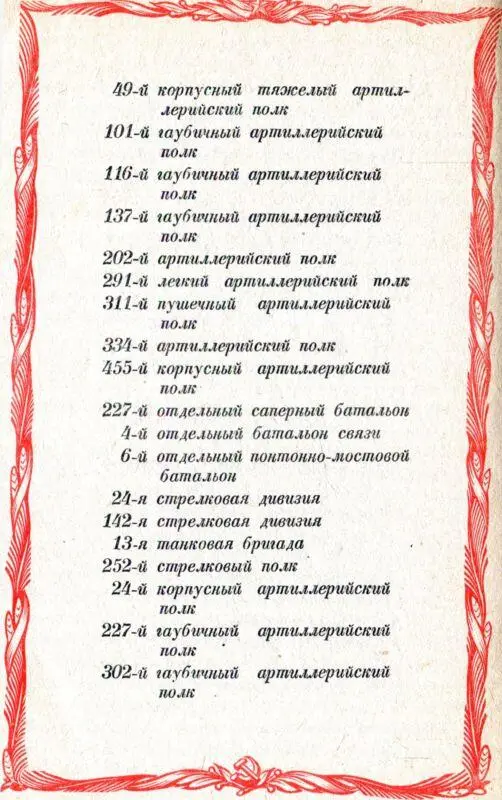 49-й корпусный тяжелый артиллерийский полк
101-й гаубичный артиллерийский полк
116-й гаубичный артиллерийский полк
137-й гаубичный артиллерийский полк
202-й артиллерийский полк
291-й легкий артиллерийский полк
311-й пушечный артиллерийский полк
334-й артиллерийский полк
455-й корпусный артиллерийский полк
227-й отдельный саперный батальон
4-й отдельный батальон связи
6-й отдельный понтонно-мостовой батальон
24-я стрелковая дивизия
142-я стрелковая дивизия
13-я танковая бригада
252-й стрелковый полк
24-й корпусный артиллерийский полк
227-й гаубичный артиллерийский полк
302-й гаубичный артиллерийский полк